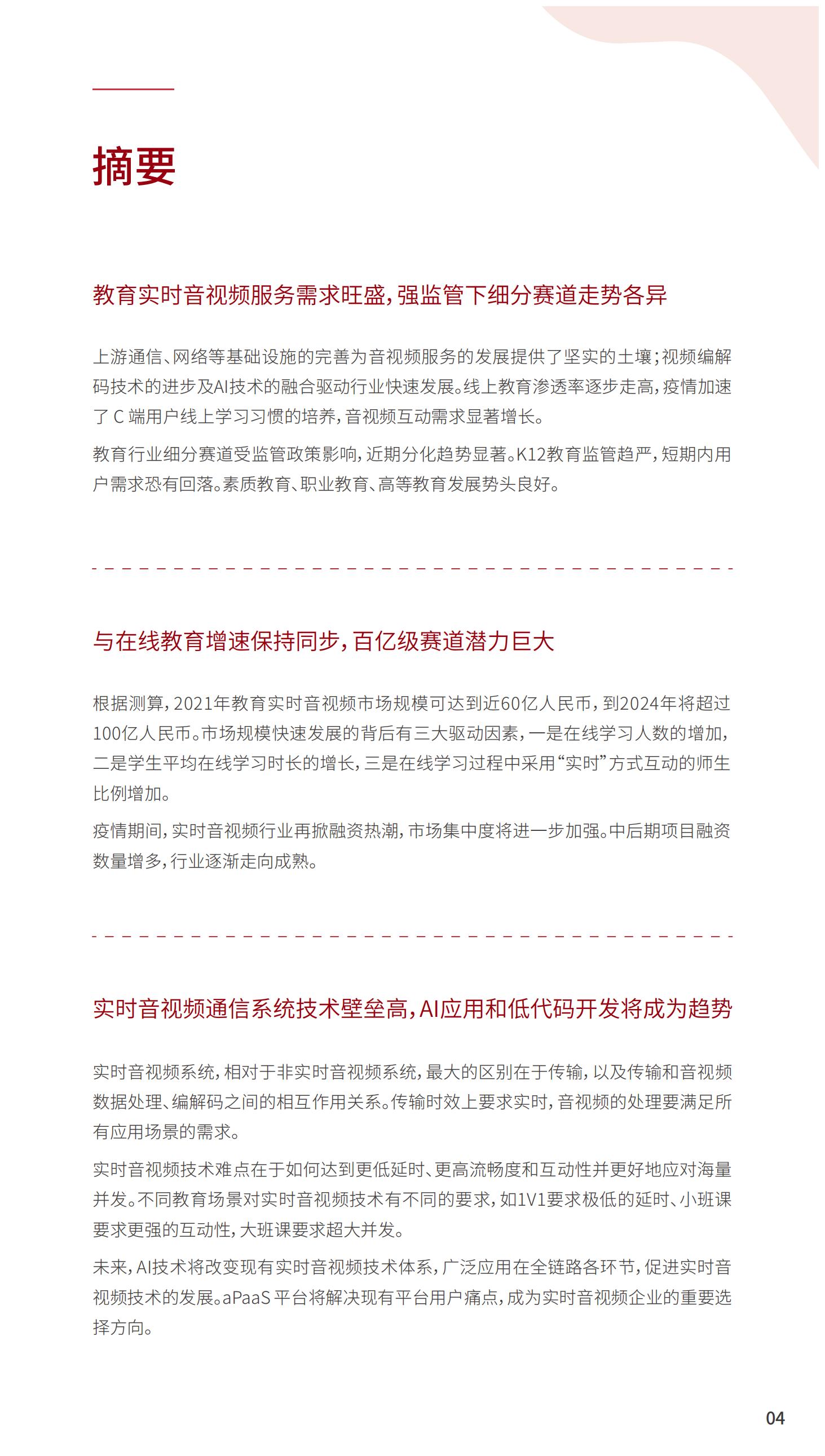 摘要

教育实时音视频服务需求旺盛，强监管下细分赛道走势各异

上游通信、网络等基础设施的完善为音视频服务的发展提供了坚实的土壤；视频编解码技术的进步及AI技术的融合驱动行业快速发展。线上教育渗透率逐步走高，疫情加速了 C 端用户线上学习习惯的培养，音视频互动需求显著增长。

教育行业细分赛道受监管政策影响，近期分化趋势显著。K12教育监管趋严，短期内用户需求恐有回落。素质教育、职业教育、高等教育发展势头良好。

与在线教育增速保持同步，百亿级赛道潜力巨大

根据测算，2021年教育实时音视频市场规模可达到近60亿人民币，到2024年将超过100亿人民币。市场规模快速发展的背后有三大驱动因素，一是在线学习人数的增加，二是学生平均在线学习时长的增长，三是在线学习过程中采用“实时”方式互动的师生比例增加。

疫情期间，实时音视频行业再掀融资热潮，市场集中度将进一步加强。中后期项目融资数量增多，行业逐渐走向成熟。

实时音视频通信系统技术壁垒高，AI应用和低代码开发将成为趋势

实时音视频系统，相对于非实时音视频系统，最大的区别在于传输，以及传输和音视频数据处理、编解码之间的相互作用关系。传输时效上要求实时，音视频的处理要满足所有应用场景的需求。

实时音视频技术难点在于如何达到更低延时、更高流畅度和互动性并更好地应对海量并发。不同教育场景对实时音视频技术有不同的要求，如1V1要求极低的延时、小班课要求更强的互动性，大班课要求超大并发。

未来，AI技术将改变现有实时音视频技术体系，广泛应用在全链路各环节，促进实时音视频技术的发展。aPaaS 平台将解决现有平台用户痛点，成为实时音视频企业的重要选择方向。

04